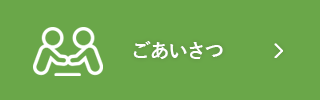 ごあいさつ